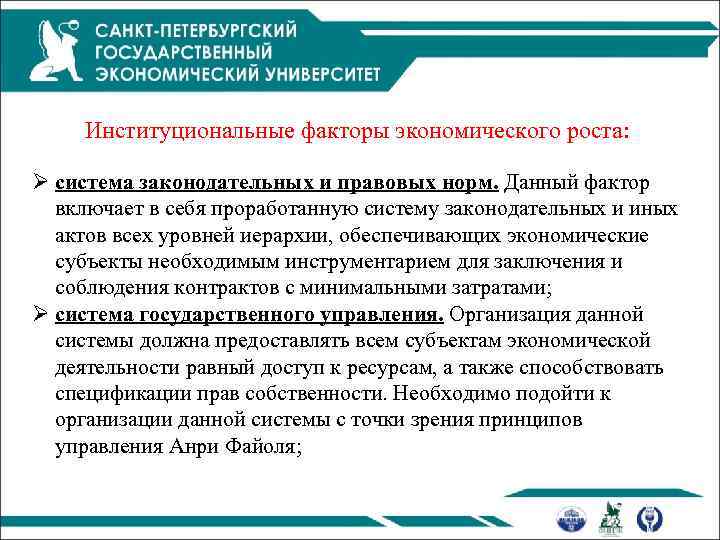 САНКТ-ПЕТЕРБУРГСКИЙ ГОСУДАРСТВЕННЫЙ ЭКОНОМИЧЕСКИЙ УНИВЕРСИТЕТ

Институциональные факторы экономического роста:

➢ система законодательных и правовых норм. Данный фактор включает в себя проработанную систему законодательных и иных актов всех уровней иерархии, обеспечивающих экономические субъекты необходимым инструментарием для заключения и соблюдения контрактов с минимальными затратами;

➢ система государственного управления. Организация данной системы должна предоставлять всем субъектам экономической деятельности равный доступ к ресурсам, а также способствовать спецификации прав собственности. Необходимо подойти к организации данной системы с точки зрения принципов управления Анри Файоля;